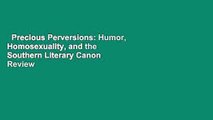 Precious Perversions: Humor, Homosexuality, and the Southern Literary Canon Review